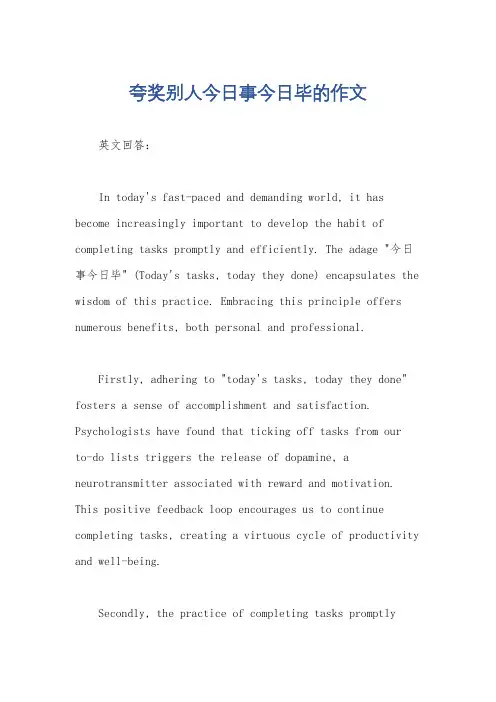 夸奖别人今日事今日毕的作文

英文回答：

In today's fast-paced and demanding world, it has become increasingly important to develop the habit of completing tasks promptly and efficiently. The adage "今日事今日毕" (Today's tasks, today they done) encapsulates the wisdom of this practice. Embracing this principle offers numerous benefits, both personal and professional.

Firstly, adhering to "today's tasks, today they done" fosters a sense of accomplishment and satisfaction. Psychologists have found that ticking off tasks from our to-do lists triggers the release of dopamine, a neurotransmitter associated with reward and motivation. This positive feedback loop encourages us to continue completing tasks, creating a virtuous cycle of productivity and well-being.

Secondly, the practice of completing tasks promptly